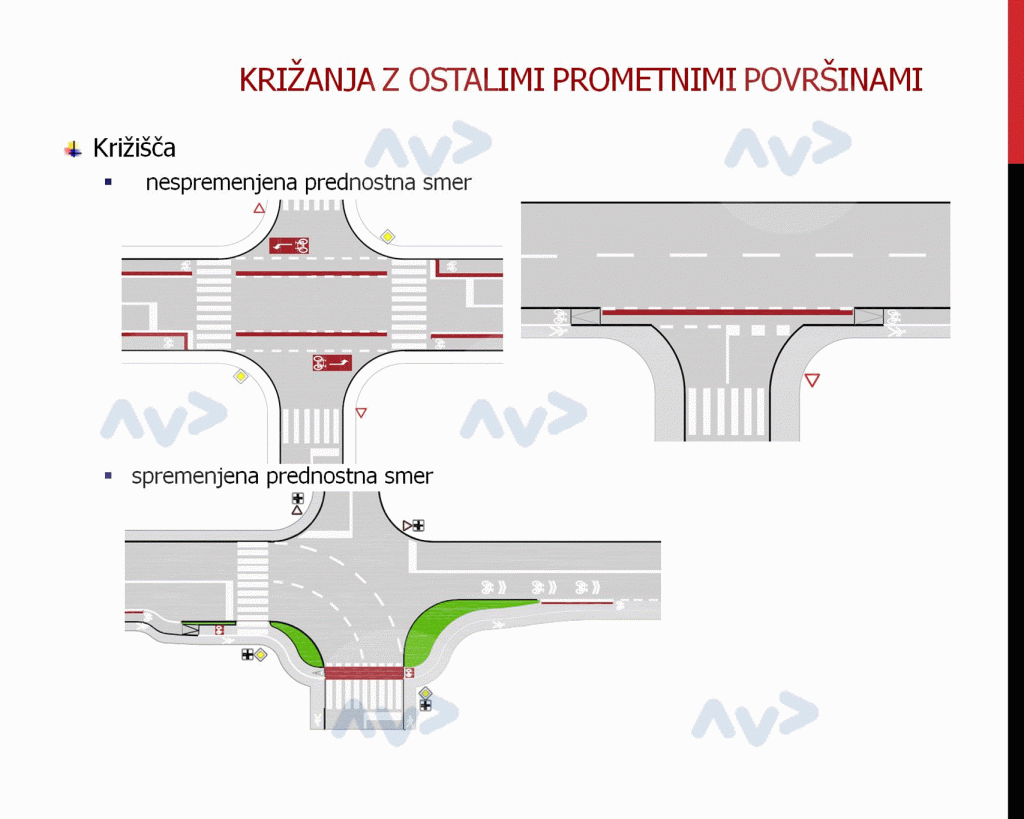 KRIŽANJA Z OSTALIMI PROMETNIMI POVRŠINAMI

Križišča

nespremenjena prednostna smer

spremenjena prednostna smer